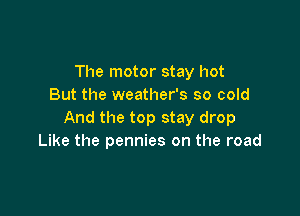 The motor stay hot
But the weather's so cold
And the top stay drop
Like the pennies on the road